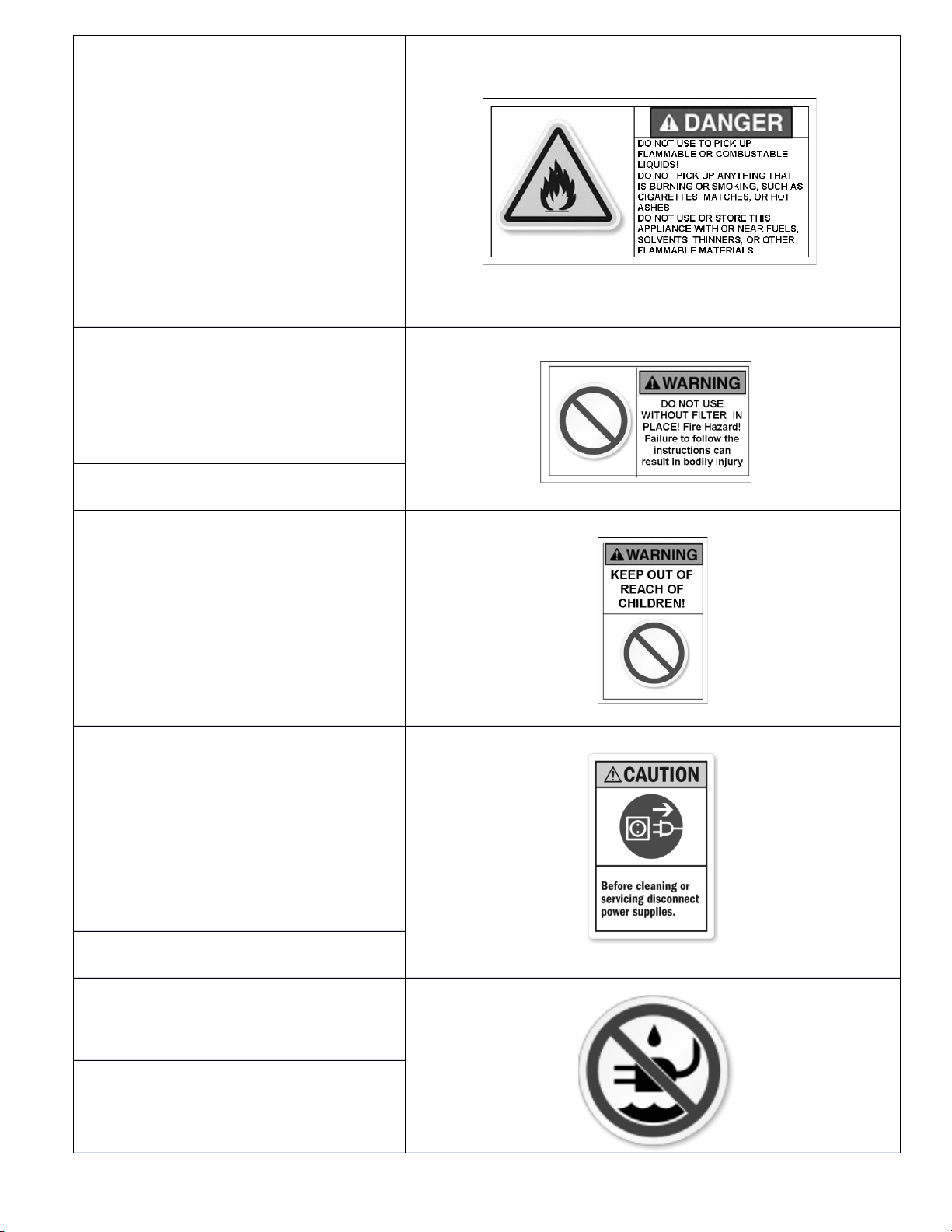 DANGER
DO NOT USE TO PICK UP FLAMMABLE OR COMBUSTABLE LIQUIDS!
DO NOT PICK UP ANYTHING THAT IS BURNING OR SMOKING, SUCH AS CIGARETTES, MATCHES, OR HOT ASHES!
DO NOT USE OR STORE THIS APPLIANCE WITH OR NEAR FUELS, SOLVENTS, THINNERS, OR OTHER FLAMMABLE MATERIALS.

WARNING
DO NOT USE WITHOUT FILTER IN PLACE! Fire Hazard! Failure to follow the instructions can result in bodily injury

WARNING
KEEP OUT OF REACH OF CHILDREN!

CAUTION
Before cleaning or servicing disconnect power supplies.